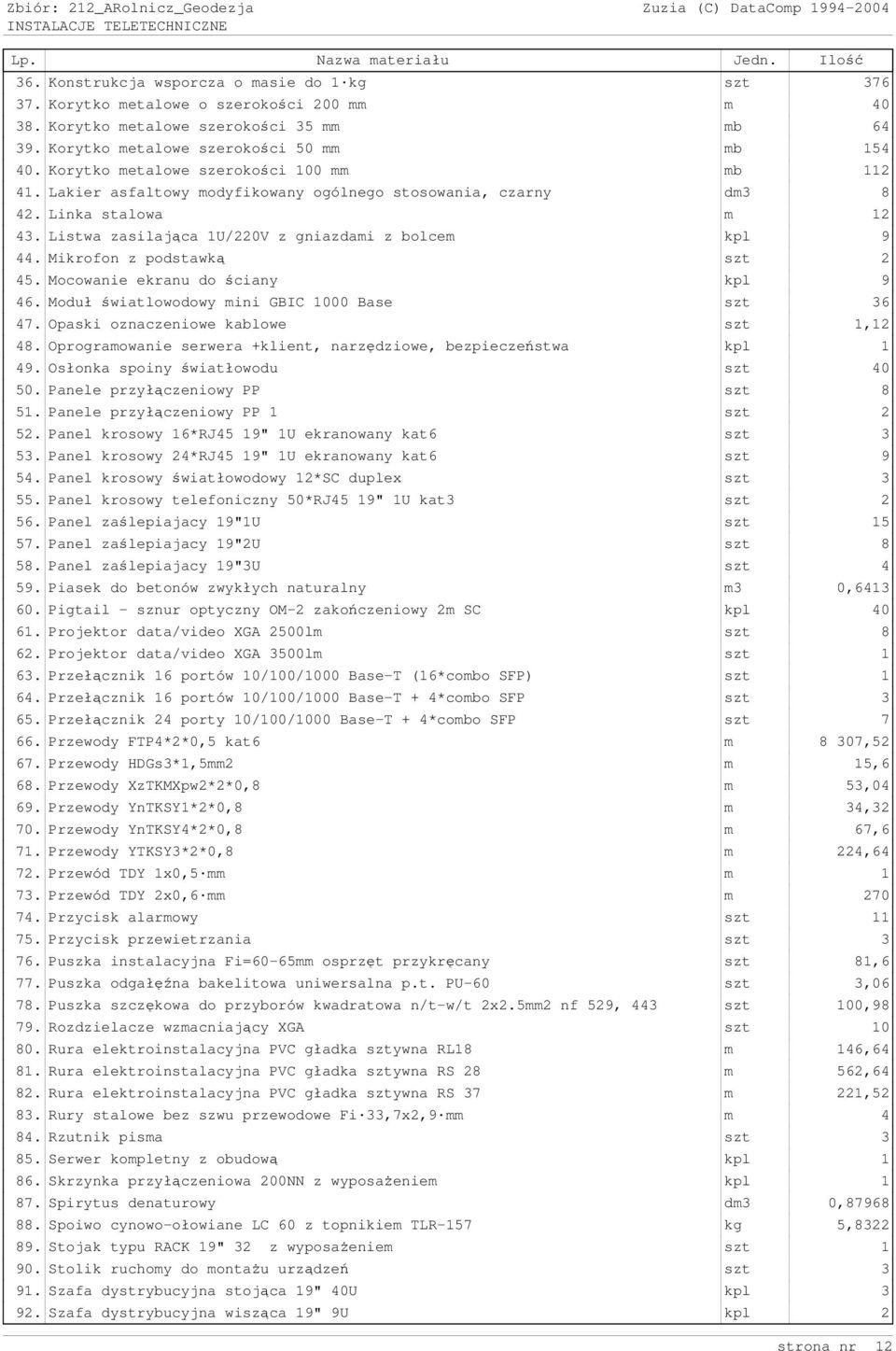 Zbiór: 212_ARolnicz_Geodezja Zuzia (C) DataComp 1994-2004
INSTALACJE TELETECHNICZNE

| Lp. | Nazwa materiału | Jedn. | Ilość |
|---|---|---|---|
| 36. | Konstrukcja wsporcza o masie do 1·kg | szt | 376 |
| 37. | Korytko metalowe o szerokości 200 mm | m | 40 |
| 38. | Korytko metalowe szerokości 35 mm | mb | 64 |
| 39. | Korytko metalowe szerokości 50 mm | mb | 154 |
| 40. | Korytko metalowe szerokości 100 mm | mb | 112 |
| 41. | Lakier asfaltowy modyfikowany ogólnego stosowania, czarny | dm3 | 8 |
| 42. | Linka stalowa | m | 12 |
| 43. | Listwa zasilająca 1U/220V z gniazdami z bolcem | kpl | 9 |
| 44. | Mikrofon z podstawką | szt | 2 |
| 45. | Mocowanie ekranu do ściany | kpl | 9 |
| 46. | Moduł światlowodowy mini GBIC 1000 Base | szt | 36 |
| 47. | Opaski oznaczeniowe kablowe | szt | 1,12 |
| 48. | Oprogramowanie serwera +klient, narzędziowe, bezpieczeństwa | kpl | 1 |
| 49. | Osłonka spoiny światłowodu | szt | 40 |
| 50. | Panele przyłączeniowy PP | szt | 8 |
| 51. | Panele przyłączeniowy PP 1 | szt | 2 |
| 52. | Panel krosowy 16*RJ45 19" 1U ekranowany kat6 | szt | 3 |
| 53. | Panel krosowy 24*RJ45 19" 1U ekranowany kat6 | szt | 9 |
| 54. | Panel krosowy światłowodowy 12*SC duplex | szt | 3 |
| 55. | Panel krosowy telefoniczny 50*RJ45 19" 1U kat3 | szt | 2 |
| 56. | Panel zaślepiajacy 19"1U | szt | 15 |
| 57. | Panel zaślepiajacy 19"2U | szt | 8 |
| 58. | Panel zaślepiajacy 19"3U | szt | 4 |
| 59. | Piasek do betonów zwykłych naturalny | m3 | 0,6413 |
| 60. | Pigtail - sznur optyczny OM-2 zakończeniowy 2m SC | kpl | 40 |
| 61. | Projektor data/video XGA 2500lm | szt | 8 |
| 62. | Projektor data/video XGA 3500lm | szt | 1 |
| 63. | Przełącznik 16 portów 10/100/1000 Base-T (16*combo SFP) | szt | 1 |
| 64. | Przełącznik 16 portów 10/100/1000 Base-T + 4*combo SFP | szt | 3 |
| 65. | Przełącznik 24 porty 10/100/1000 Base-T + 4*combo SFP | szt | 7 |
| 66. | Przewody FTP4*2*0,5 kat6 | m | 8 307,52 |
| 67. | Przewody HDGs3*1,5mm2 | m | 15,6 |
| 68. | Przewody XzTKMXpw2*2*0,8 | m | 53,04 |
| 69. | Przewody YnTKSY1*2*0,8 | m | 34,32 |
| 70. | Przewody YnTKSY4*2*0,8 | m | 67,6 |
| 71. | Przewody YTKSY3*2*0,8 | m | 224,64 |
| 72. | Przewód TDY 1x0,5·mm | m | 1 |
| 73. | Przewód TDY 2x0,6·mm | m | 270 |
| 74. | Przycisk alarmowy | szt | 11 |
| 75. | Przycisk przewietrzania | szt | 3 |
| 76. | Puszka instalacyjna Fi=60-65mm osprzęt przykręcany | szt | 81,6 |
| 77. | Puszka odgałęźna bakelitowa uniwersalna p.t. PU-60 | szt | 3,06 |
| 78. | Puszka szczękowa do przyborów kwadratowa n/t-w/t 2x2.5mm2 nf 529, 443 | szt | 100,98 |
| 79. | Rozdzielacze wzmacniający XGA | szt | 10 |
| 80. | Rura elektroinstalacyjna PVC gładka sztywna RL18 | m | 146,64 |
| 81. | Rura elektroinstalacyjna PVC gładka sztywna RS 28 | m | 562,64 |
| 82. | Rura elektroinstalacyjna PVC gładka sztywna RS 37 | m | 221,52 |
| 83. | Rury stalowe bez szwu przewodowe Fi·33,7x2,9·mm | m | 4 |
| 84. | Rzutnik pisma | szt | 3 |
| 85. | Serwer kompletny z obudową | kpl | 1 |
| 86. | Skrzynka przyłączeniowa 200NN z wyposażeniem | kpl | 1 |
| 87. | Spirytus denaturowy | dm3 | 0,87968 |
| 88. | Spoiwo cynowo-ołowiane LC 60 z topnikiem TLR-157 | kg | 5,8322 |
| 89. | Stojak typu RACK 19" 32 z wyposażeniem | szt | 1 |
| 90. | Stolik ruchomy do montażu urządzeń | szt | 3 |
| 91. | Szafa dystrybucyjna stojąca 19" 40U | kpl | 3 |
| 92. | Szafa dystrybucyjna wisząca 19" 9U | kpl | 2 |

strona nr 12